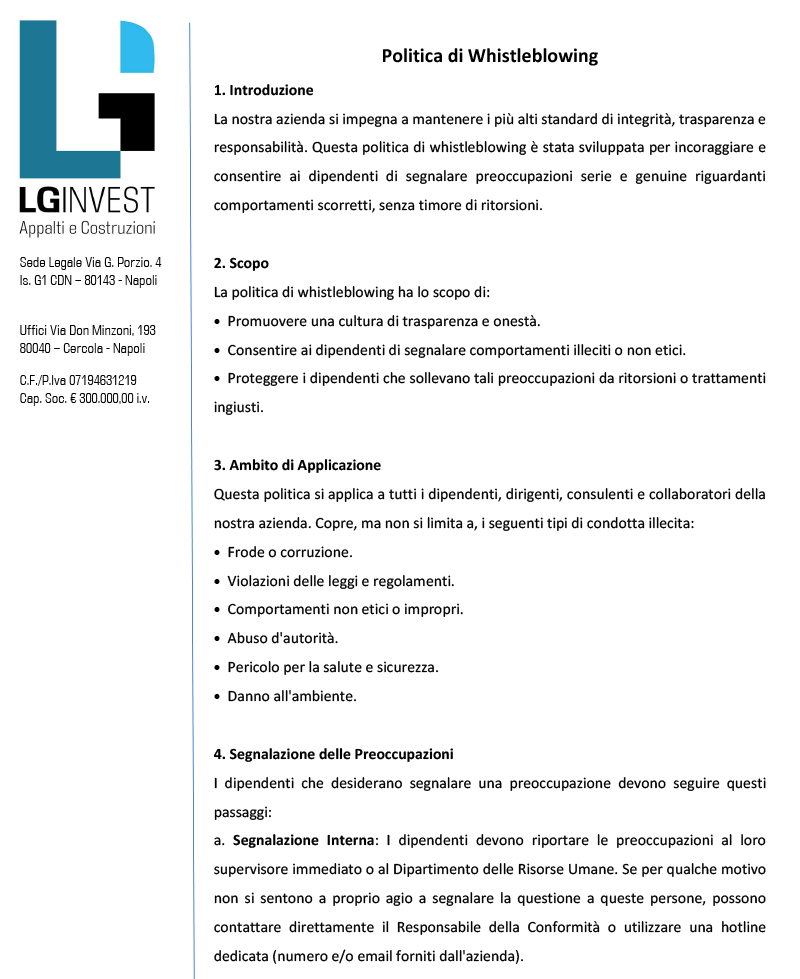 LGINVEST
Appalti e Costruzioni

Sede Legale Via G. Porzio. 4 Is. G1 CDN – 80143 - Napoli

Uffici Via Don Minzoni, 193 80040 – Cercola - Napoli

C.F./P.Iva 07194631219
Cap. Soc. € 300.000,00 i.v.

Politica di Whistleblowing

1. Introduzione
La nostra azienda si impegna a mantenere i più alti standard di integrità, trasparenza e responsabilità. Questa politica di whistleblowing è stata sviluppata per incoraggiare e consentire ai dipendenti di segnalare preoccupazioni serie e genuine riguardanti comportamenti scorretti, senza timore di ritorsioni.

2. Scopo
La politica di whistleblowing ha lo scopo di:
• Promuovere una cultura di trasparenza e onestà.
• Consentire ai dipendenti di segnalare comportamenti illeciti o non etici.
• Proteggere i dipendenti che sollevano tali preoccupazioni da ritorsioni o trattamenti ingiusti.

3. Ambito di Applicazione
Questa politica si applica a tutti i dipendenti, dirigenti, consulenti e collaboratori della nostra azienda. Copre, ma non si limita a, i seguenti tipi di condotta illecita:
• Frode o corruzione.
• Violazioni delle leggi e regolamenti.
• Comportamenti non etici o impropri.
• Abuso d'autorità.
• Pericolo per la salute e sicurezza.
• Danno all'ambiente.

4. Segnalazione delle Preoccupazioni
I dipendenti che desiderano segnalare una preoccupazione devono seguire questi passaggi:
a. Segnalazione Interna: I dipendenti devono riportare le preoccupazioni al loro supervisore immediato o al Dipartimento delle Risorse Umane. Se per qualche motivo non si sentono a proprio agio a segnalare la questione a queste persone, possono contattare direttamente il Responsabile della Conformità o utilizzare una hotline dedicata (numero e/o email forniti dall'azienda).